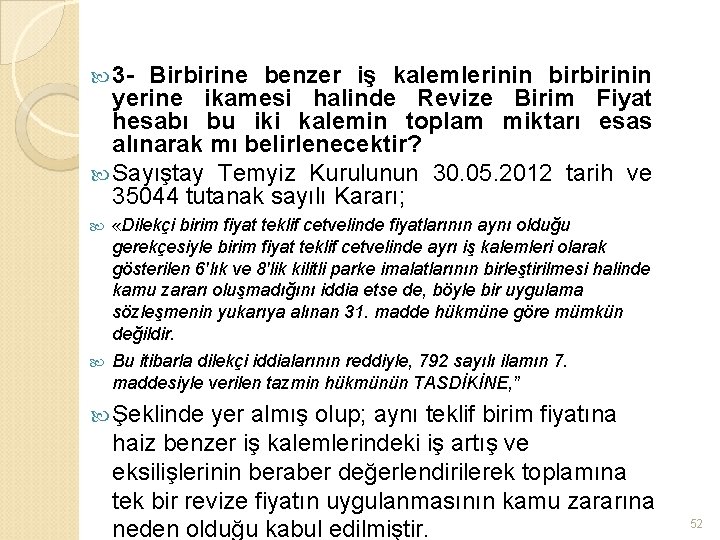 3- Birbirine benzer iş kalemlerinin birbirinin yerine ikamesi halinde Revize Birim Fiyat hesabı bu iki kalemin toplam miktarı esas alınarak mı belirlenecektir?

Sayıştay Temyiz Kurulunun 30.05.2012 tarih ve 35044 tutanak sayılı Kararı;

«Dilekçi birim fiyat teklif cetvelinde fiyatlarının aynı olduğu gerekçesiyle birim fiyat teklif cetvelinde ayrı iş kalemleri olarak gösterilen 6'lık ve 8'lik kilitli parke imalatlarının birleştirilmesi halinde kamu zararı oluşmadığını iddia etse de, böyle bir uygulama sözleşmenin yukarıya alınan 31. madde hükmüne göre mümkün değildir.

Bu itibarla dilekçi iddialarının reddiyle, 792 sayılı ilamın 7. maddesiyle verilen tazmin hükmünün TASDİKİNE,"

Şeklinde yer almış olup; aynı teklif birim fiyatına haiz benzer iş kalemlerindeki iş artış ve eksilişlerinin beraber değerlendirilerek toplamına tek bir revize fiyatın uygulanmasının kamu zararına neden olduğu kabul edilmiştir.

52